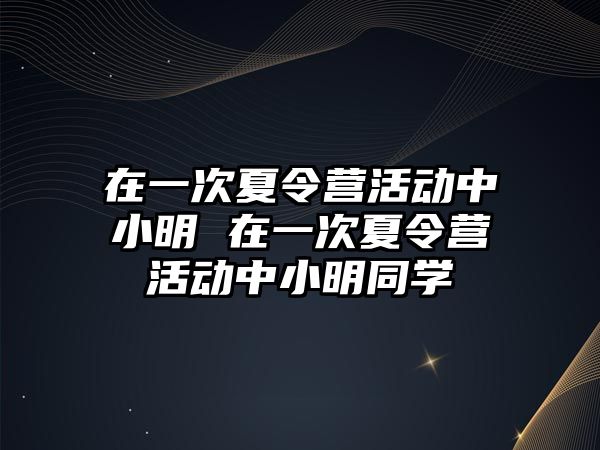 在一次夏令营活动中小明 在一次夏令营活动中小明同学